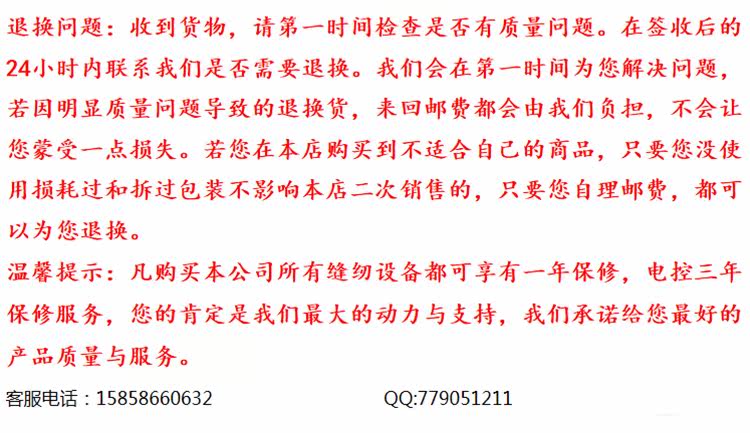 退换问题：收到货物，请第一时间检查是否有质量问题。在签收后的24小时内联系我们是否需要退换。我们会在第一时间为您解决问题，若因明显质量问题导致的退换货，来回邮费都会由我们负担，不会让您蒙受一点损失。若您在本店购买到不适合自己的商品，只要您没使用损耗过和拆过包装不影响本店二次销售的，只要您自理邮费，都可以为您退换。

温馨提示：凡购买本公司所有缝纫设备都可享有一年保修，电控三年保修服务，您的肯定是我们最大的动力与支持，我们承诺给您最好的产品质量与服务。

客服电话：15858660632 QQ:779051211